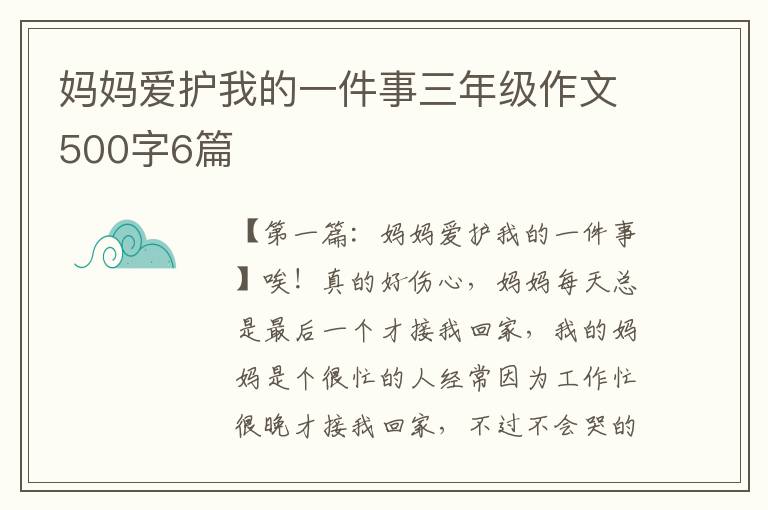 妈妈爱护我的一件事三年级作文500字6篇

【第一篇：妈妈爱护我的一件事】唉！真的好伤心，妈妈每天总是最后一个才接我回家，我的妈妈是个很忙的人经常因为工作忙很晚才接我回家，不过不会哭的